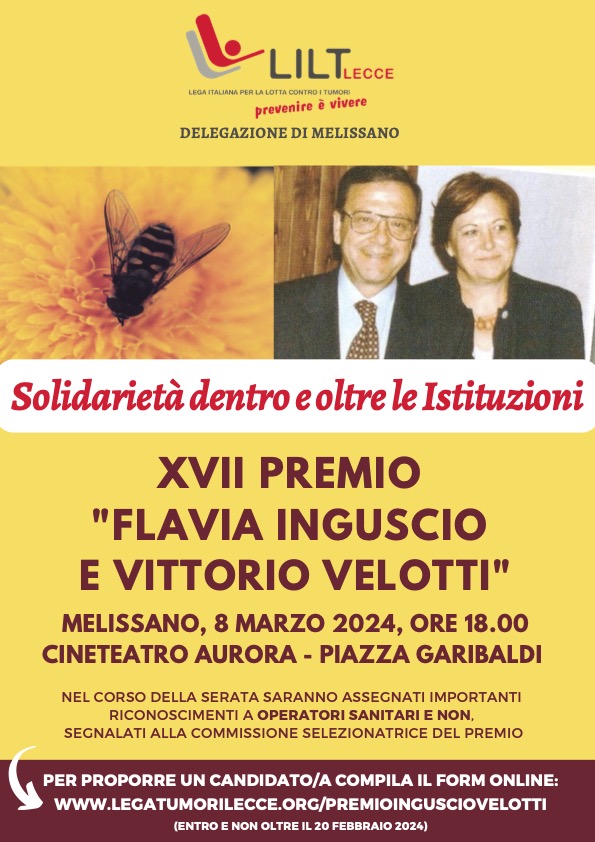 LILT LECCE
LEGA ITALIANA PER LA LOTTA CONTRO I TUMORI
prevenire è vivere

DELEGAZIONE DI MELISSANO

Solidarietà dentro e oltre le Istituzioni

XVII PREMIO "FLAVIA INGUSCIO E VITTORIO VELOTTI"

MELISSANO, 8 MARZO 2024, ORE 18.00
CINETEATRO AURORA - PIAZZA GARIBALDI

NEL CORSO DELLA SERATA SARANNO ASSEGNATI IMPORTANTI RICONOSCIMENTI A OPERATORI SANITARI E NON, SEGNALATI ALLA COMMISSIONE SELEZIONATRICE DEL PREMIO

PER PROPORRE UN CANDIDATO/A COMPILA IL FORM ONLINE:
WWW.LEGATUMORILECCE.ORG/PREMIOINGUSCIOVELOTTI
(ENTRO E NON OLTRE IL 20 FEBBRAIO 2024)